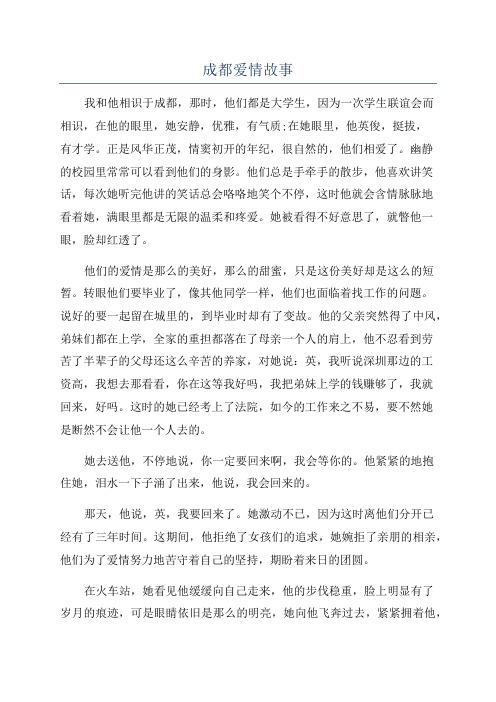 成都爱情故事

我和他相识于成都，那时，他们都是大学生，因为一次学生联谊会而相识，在他的眼里，她安静，优雅，有气质;在她眼里，他英俊，挺拔，有才学。正是风华正茂，情窦初开的年纪，很自然的，他们相爱了。幽静的校园里常常可以看到他们的身影。他们总是手牵手的散步，他喜欢讲笑话，每次她听完他讲的笑话总会咯咯地笑个不停，这时他就会含情脉脉地看着她，满眼里都是无限的温柔和疼爱。她被看得不好意思了，就瞥他一眼，脸却红透了。

他们的爱情是那么的美好，那么的甜蜜，只是这份美好却是这么的短暂。转眼他们要毕业了，像其他同学一样，他们也面临着找工作的问题。说好的要一起留在城里的，到毕业时却有了变故。他的父亲突然得了中风，弟妹们都在上学，全家的重担都落在了母亲一个人的肩上，他不忍看到劳苦了半辈子的父母还这么辛苦的养家，对她说：英，我听说深圳那边的工资高，我想去那看看，你在这等我好吗，我把弟妹上学的钱赚够了，我就回来，好吗。这时的她已经考上了法院，如今的工作来之不易，要不然她是断然不会让他一个人去的。

她去送他，不停地说，你一定要回来啊，我会等你的。他紧紧的地抱住她，泪水一下子涌了出来，他说，我会回来的。

那天，他说，英，我要回来了。她激动不已，因为这时离他们分开已经有了三年时间。这期间，他拒绝了女孩们的追求，她婉拒了亲朋的相亲，他们为了爱情努力地苦守着自己的坚持，期盼着来日的团圆。

在火车站，她看见他缓缓向自己走来，他的步伐稳重，脸上明显有了岁月的痕迹，可是眼睛依旧是那么的明亮，她向他飞奔过去，紧紧拥着他，